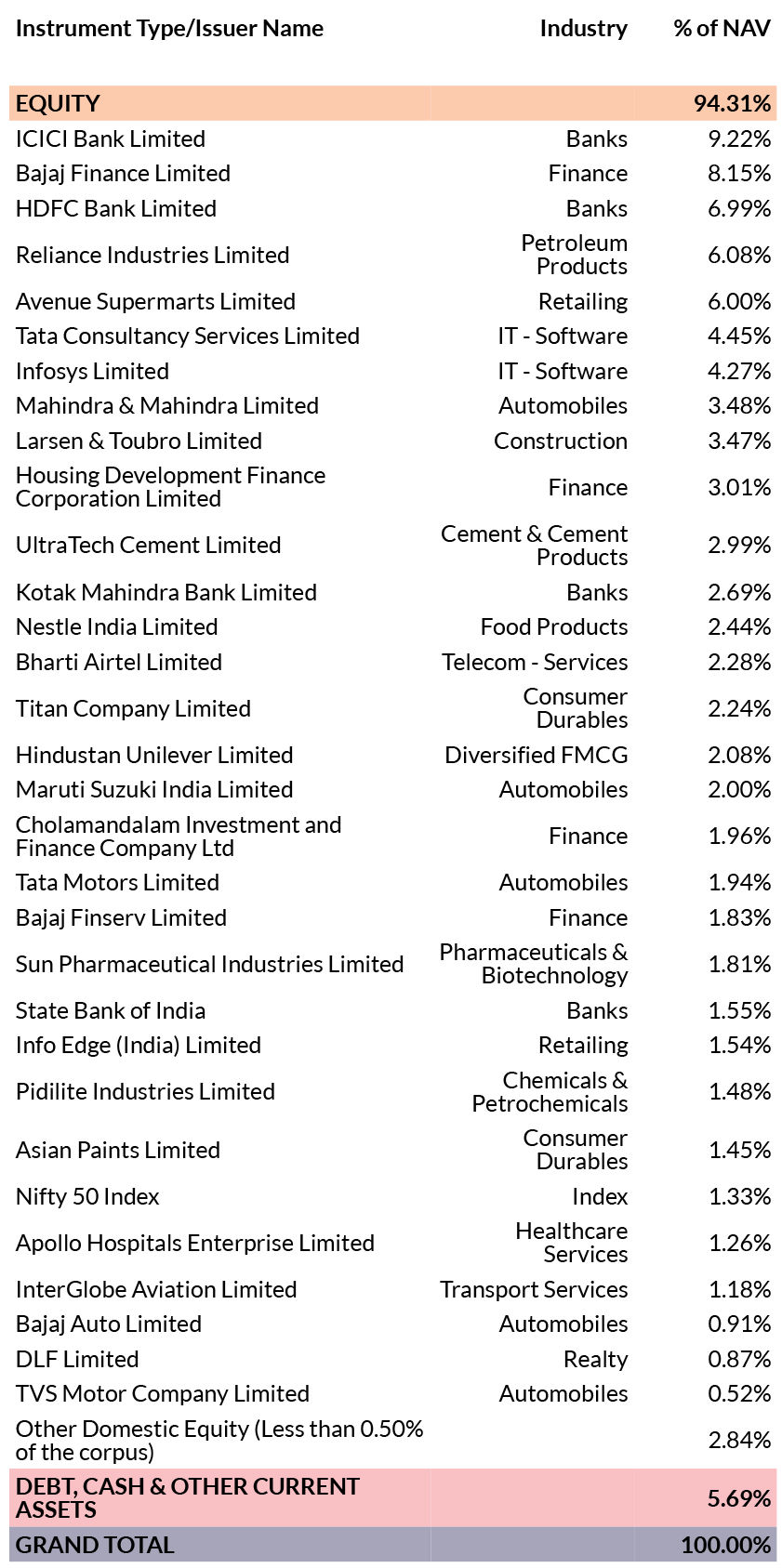 | Instrument Type/Issuer Name | Industry | % of NAV |
|---|---|---|
| EQUITY | | 94.31% |
| ICICI Bank Limited | Banks | 9.22% |
| Bajaj Finance Limited | Finance | 8.15% |
| HDFC Bank Limited | Banks | 6.99% |
| Reliance Industries Limited | Petroleum Products | 6.08% |
| Avenue Supermarts Limited | Retailing | 6.00% |
| Tata Consultancy Services Limited | IT - Software | 4.45% |
| Infosys Limited | IT - Software | 4.27% |
| Mahindra & Mahindra Limited | Automobiles | 3.48% |
| Larsen & Toubro Limited | Construction | 3.47% |
| Housing Development Finance Corporation Limited | Finance | 3.01% |
| UltraTech Cement Limited | Cement & Cement Products | 2.99% |
| Kotak Mahindra Bank Limited | Banks | 2.69% |
| Nestle India Limited | Food Products | 2.44% |
| Bharti Airtel Limited | Telecom - Services | 2.28% |
| Titan Company Limited | Consumer Durables | 2.24% |
| Hindustan Unilever Limited | Diversified FMCG | 2.08% |
| Maruti Suzuki India Limited | Automobiles | 2.00% |
| Cholamandalam Investment and Finance Company Ltd | Finance | 1.96% |
| Tata Motors Limited | Automobiles | 1.94% |
| Bajaj Finserv Limited | Finance | 1.83% |
| Sun Pharmaceutical Industries Limited | Pharmaceuticals & Biotechnology | 1.81% |
| State Bank of India | Banks | 1.55% |
| Info Edge (India) Limited | Retailing | 1.54% |
| Pidilite Industries Limited | Chemicals & Petrochemicals | 1.48% |
| Asian Paints Limited | Consumer Durables | 1.45% |
| Nifty 50 Index | Index | 1.33% |
| Apollo Hospitals Enterprise Limited | Healthcare Services | 1.26% |
| InterGlobe Aviation Limited | Transport Services | 1.18% |
| Bajaj Auto Limited | Automobiles | 0.91% |
| DLF Limited | Realty | 0.87% |
| TVS Motor Company Limited | Automobiles | 0.52% |
| Other Domestic Equity (Less than 0.50% of the corpus) | | 2.84% |
| DEBT, CASH & OTHER CURRENT ASSETS | | 5.69% |
| GRAND TOTAL | | 100.00% |